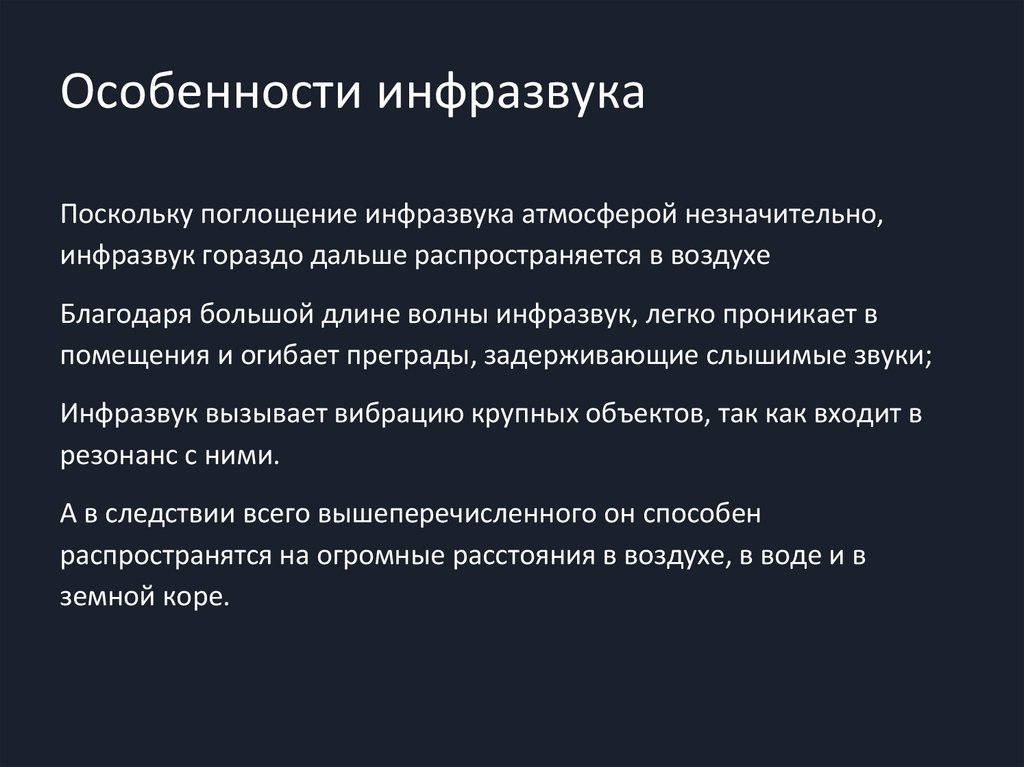 Особенности инфразвука

Поскольку поглощение инфразвука атмосферой незначительно, инфразвук гораздо дальше распространяется в воздухе

Благодаря большой длине волны инфразвук, легко проникает в помещения и огибает преграды, задерживающие слышимые звуки;

Инфразвук вызывает вибрацию крупных объектов, так как входит в резонанс с ними.

А в следствии всего вышеперечисленного он способен распространятся на огромные расстояния в воздухе, в воде и в земной коре.